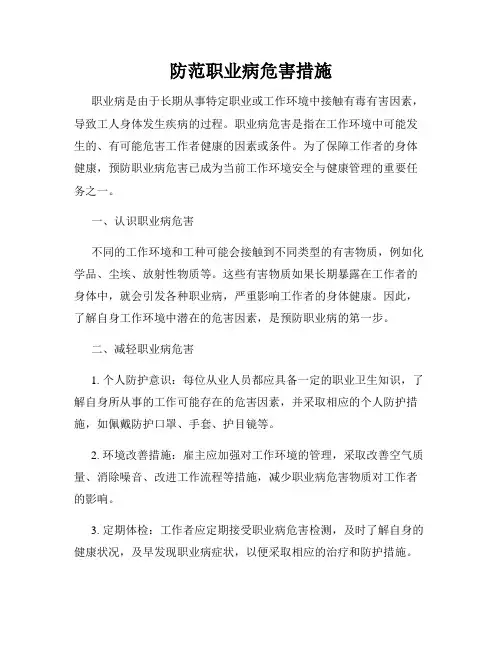 防范职业病危害措施

职业病是由于长期从事特定职业或工作环境中接触有毒有害因素，导致工人身体发生疾病的过程。职业病危害是指在工作环境中可能发生的、有可能危害工作者健康的因素或条件。为了保障工作者的身体健康，预防职业病危害已成为当前工作环境安全与健康管理的重要任务之一。

一、认识职业病危害

不同的工作环境和工种可能会接触到不同类型的有害物质，例如化学品、尘埃、放射性物质等。这些有害物质如果长期暴露在工作者的身体中，就会引发各种职业病，严重影响工作者的身体健康。因此，了解自身工作环境中潜在的危害因素，是预防职业病的第一步。

二、减轻职业病危害

1. 个人防护意识：每位从业人员都应具备一定的职业卫生知识，了解自身所从事的工作可能存在的危害因素，并采取相应的个人防护措施，如佩戴防护口罩、手套、护目镜等。

2. 环境改善措施：雇主应加强对工作环境的管理，采取改善空气质量、消除噪音、改进工作流程等措施，减少职业病危害物质对工作者的影响。

3. 定期体检：工作者应定期接受职业病危害检测，及时了解自身的健康状况，及早发现职业病症状，以便采取相应的治疗和防护措施。